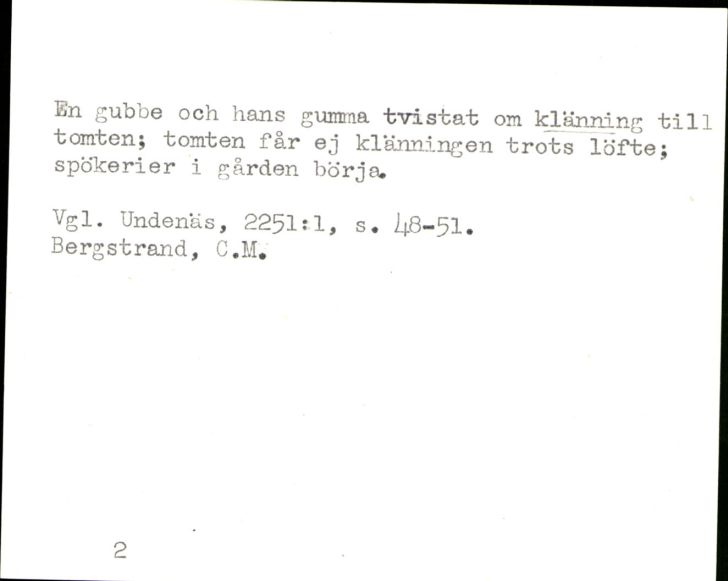 En gubbe och hans gumma tvistat om klänning till tomten; tomten får ej klänningen trots löfte; spökerier i gården börja.

Vgl. Undenäs, 2251:1, s. 48-51.
Bergstrand, C.M.

2